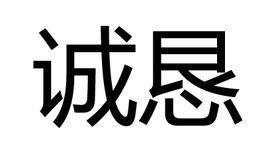 诚恳